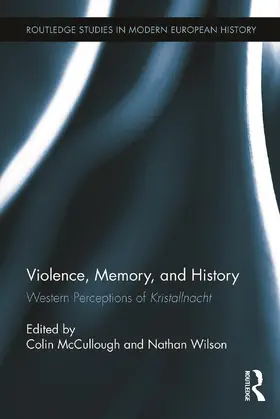 ROUTLEDGE STUDIES IN MODERN EUROPEAN HISTORY

Violence, Memory, and History

Western Perceptions of Kristallnacht

Edited by
Colin McCullough and Nathan Wilson

ROUTLEDGE